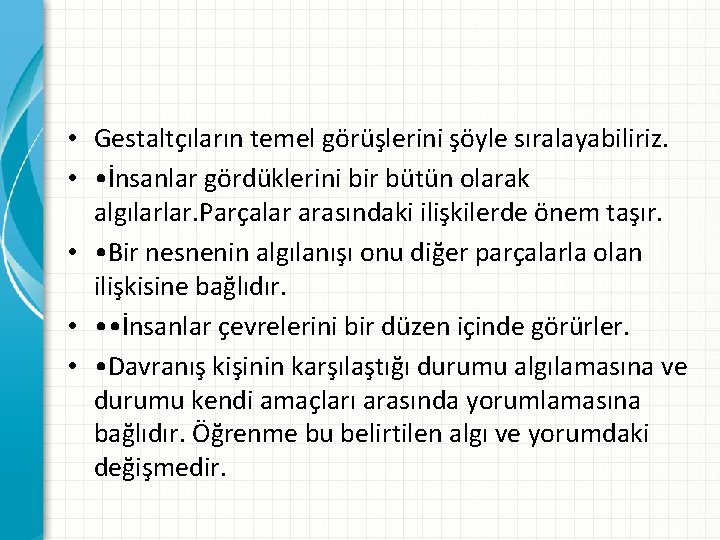 • Gestaltçıların temel görüşlerini şöyle sıralayabiliriz.
• •İnsanlar gördüklerini bir bütün olarak algılarlar.Parçalar arasındaki ilişkilerde önem taşır.
• •Bir nesnenin algılanışı onu diğer parçalarla olan ilişkisine bağlıdır.
• ••İnsanlar çevrelerini bir düzen içinde görürler.
• •Davranış kişinin karşılaştığı durumu algılamasına ve durumu kendi amaçları arasında yorumlamasına bağlıdır. Öğrenme bu belirtilen algı ve yorumdaki değişmedir.